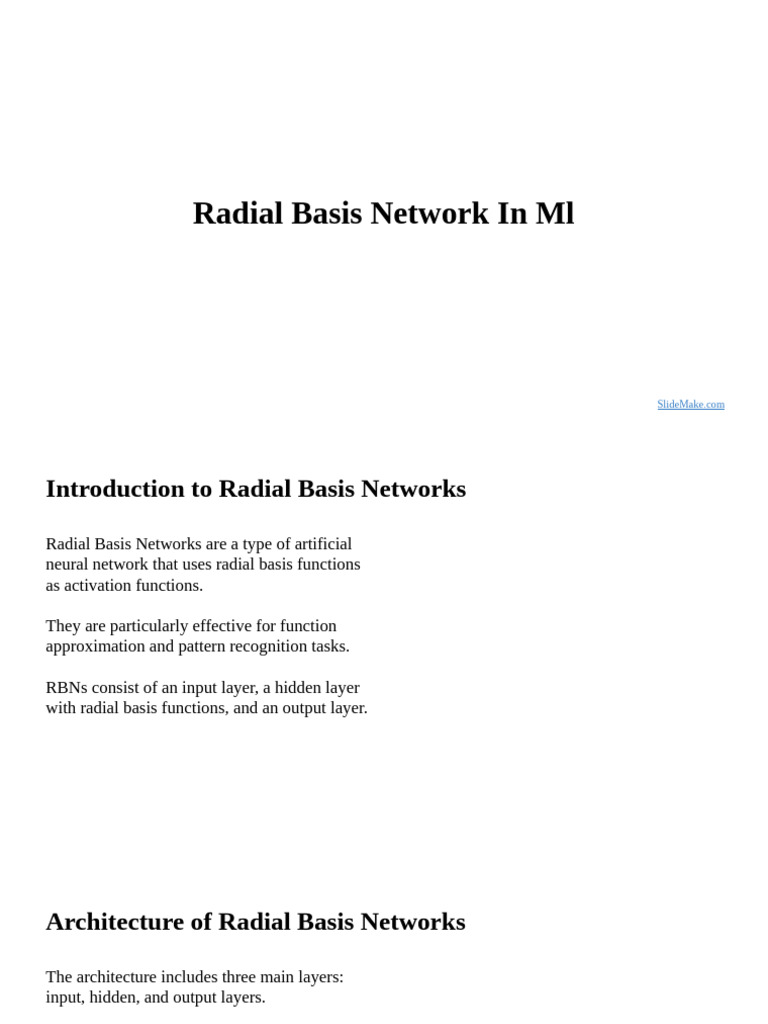 Radial Basis Network In Ml

SlideMake.com

Introduction to Radial Basis Networks

Radial Basis Networks are a type of artificial neural network that uses radial basis functions as activation functions.

They are particularly effective for function approximation and pattern recognition tasks.

RBNs consist of an input layer, a hidden layer with radial basis functions, and an output layer.

Architecture of Radial Basis Networks

The architecture includes three main layers: input, hidden, and output layers.